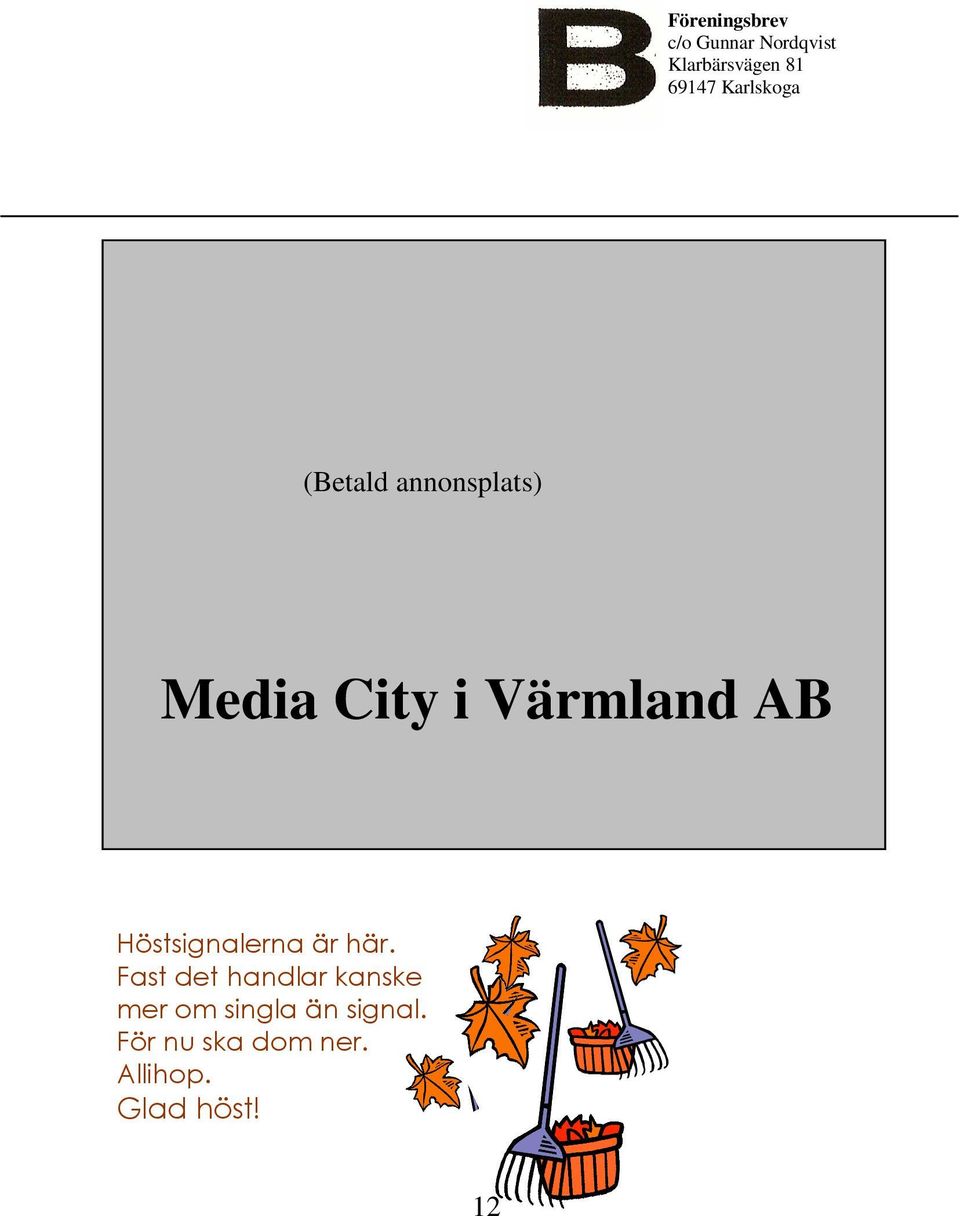 B

Föreningsbrev
c/o Gunnar Nordqvist
Klarbärsvägen 81
69147 Karlskoga

(Betald annonsplats)

Media City i Värmland AB

Höstsignalerna är här.
Fast det handlar kanske mer om singla än signal.
För nu ska dom ner.
Allihop.
Glad höst!

12